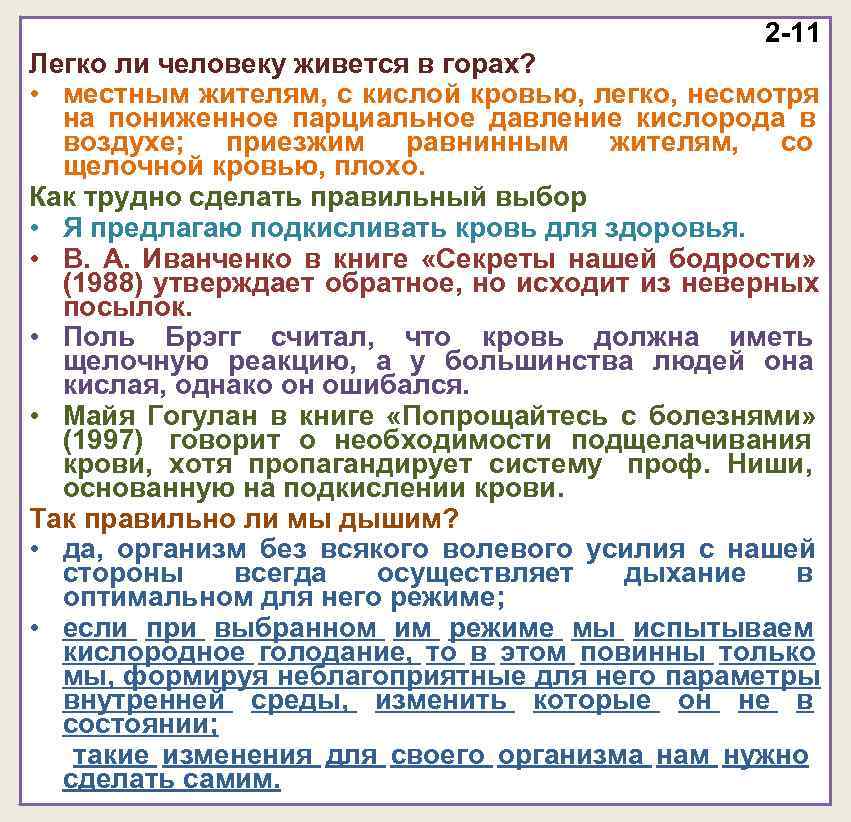 2-11

Легко ли человеку живется в горах?

• местным жителям, с кислой кровью, легко, несмотря на пониженное парциальное давление кислорода в воздухе; приезжим равнинным жителям, со щелочной кровью, плохо.

Как трудно сделать правильный выбор

• Я предлагаю подкисливать кровь для здоровья.

• В. А. Иванченко в книге «Секреты нашей бодрости» (1988) утверждает обратное, но исходит из неверных посылок.

• Поль Брэгг считал, что кровь должна иметь щелочную реакцию, а у большинства людей она кислая, однако он ошибался.

• Майя Гогулан в книге «Попрощайтесь с болезнями» (1997) говорит о необходимости подщелачивания крови, хотя пропагандирует систему проф. Ниши, основанную на подкислении крови.

Так правильно ли мы дышим?

• да, организм без всякого волевого усилия с нашей стороны всегда осуществляет дыхание в оптимальном для него режиме;

• если при выбранном им режиме мы испытываем кислородное голодание, то в этом повинны только мы, формируя неблагоприятные для него параметры внутренней среды, изменить которые он не в состоянии;

такие изменения для своего организма нам нужно сделать самим.